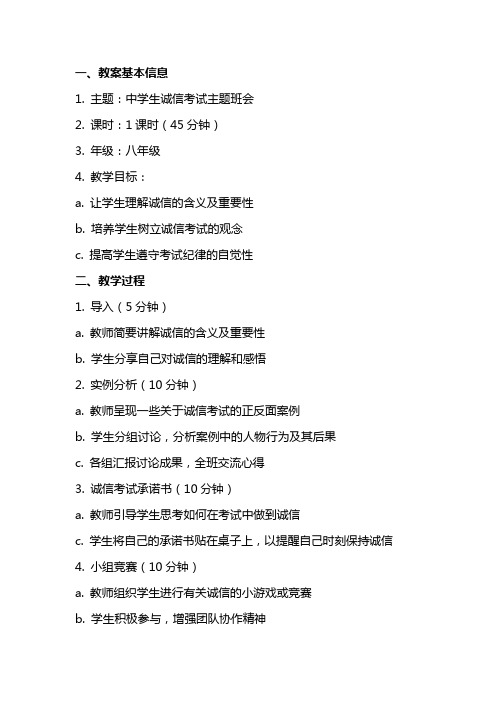 一、教案基本信息

1. 主题：中学生诚信考试主题班会

2. 课时：1 课时（45 分钟）

3. 年级：八年级

4. 教学目标：

a. 让学生理解诚信的含义及重要性

b. 培养学生树立诚信考试的观念

c. 提高学生遵守考试纪律的自觉性

二、教学过程

1. 导入（5 分钟）

a. 教师简要讲解诚信的含义及重要性

b. 学生分享自己对诚信的理解和感悟

2. 实例分析（10 分钟）

a. 教师呈现一些关于诚信考试的正反面案例

b. 学生分组讨论，分析案例中的人物行为及其后果

c. 各组汇报讨论成果，全班交流心得

3. 诚信考试承诺书（10 分钟）

a. 教师引导学生思考如何在考试中做到诚信

c. 学生将自己的承诺书贴在桌子上，以提醒自己时刻保持诚信

4. 小组竞赛（10 分钟）

a. 教师组织学生进行有关诚信的小游戏或竞赛

b. 学生积极参与，增强团队协作精神